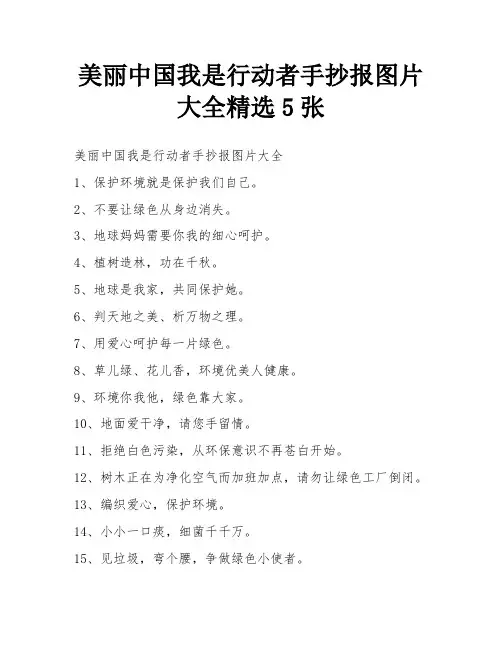 美丽中国我是行动者手抄报图片大全精选 5 张

美丽中国我是行动者手抄报图片大全

1、保护环境就是保护我们自己。

2、不要让绿色从身边消失。

3、地球妈妈需要你我的细心呵护。

4、植树造林，功在千秋。

5、地球是我家，共同保护她。

6、判天地之美、析万物之理。

7、用爱心呵护每一片绿色。

8、草儿绿、花儿香，环境优美人健康。

9、环境你我他，绿色靠大家。

10、地面爱干净，请您手留情。

11、拒绝白色污染，从环保意识不再苍白开始。

12、树木正在为净化空气而加班加点，请勿让绿色工厂倒闭。

13、编织爱心，保护环境。

14、小小一口痰，细菌千千万。

15、见垃圾，弯个腰，争做绿色小使者。